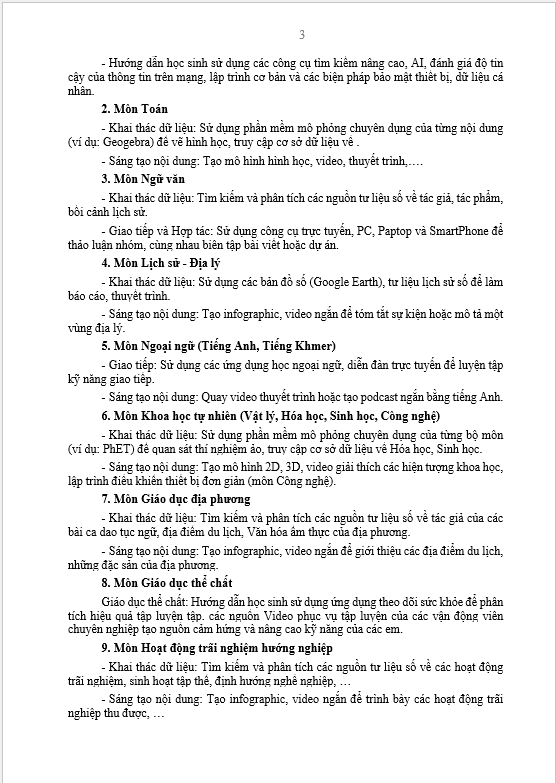 3

- Hướng dẫn học sinh sử dụng các công cụ tìm kiếm nâng cao, AI, đánh giá độ tin cậy của thông tin trên mạng, lập trình cơ bản và các biện pháp bảo mật thiết bị, dữ liệu cá nhân.

2. Môn Toán

- Khai thác dữ liệu: Sử dụng phần mềm mô phỏng chuyên dụng của từng nội dung (ví dụ: Geogebra) để vẽ hình học, truy cập cơ sở dữ liệu về .

- Sáng tạo nội dung: Tạo mô hình hình học, video, thuyết trình,….

3. Môn Ngữ văn

- Khai thác dữ liệu: Tìm kiếm và phân tích các nguồn tư liệu số về tác giả, tác phẩm, bối cảnh lịch sử.

- Giao tiếp và Hợp tác: Sử dụng công cụ trực tuyến, PC, Paptop và SmartPhone để thảo luận nhóm, cùng nhau biên tập bài viết hoặc dự án.

4. Môn Lịch sử - Địa lý

- Khai thác dữ liệu: Sử dụng các bản đồ số (Google Earth), tư liệu lịch sử số để làm báo cáo, thuyết trình.

- Sáng tạo nội dung: Tạo infographic, video ngắn để tóm tắt sự kiện hoặc mô tả một vùng địa lý.

5. Môn Ngoại ngữ (Tiếng Anh, Tiếng Khmer)

- Giao tiếp: Sử dụng các ứng dụng học ngoại ngữ, diễn đàn trực tuyến để luyện tập kỹ năng giao tiếp.

- Sáng tạo nội dung: Quay video thuyết trình hoặc tạo podcast ngắn bằng tiếng Anh.

6. Môn Khoa học tự nhiên (Vật lý, Hóa học, Sinh học, Công nghệ)

- Khai thác dữ liệu: Sử dụng phần mềm mô phỏng chuyên dụng của từng bộ môn (ví dụ: PhET) để quan sát thí nghiệm ảo, truy cập cơ sở dữ liệu về Hóa học, Sinh học.

- Sáng tạo nội dung: Tạo mô hình 2D, 3D, video giải thích các hiện tượng khoa học, lập trình điều khiển thiết bị đơn giản (môn Công nghệ).

7. Môn Giáo dục địa phương

- Khai thác dữ liệu: Tìm kiếm và phân tích các nguồn tư liệu số về tác giả của các bài ca dao tục ngữ, địa điểm du lịch, Văn hóa ẩm thực của địa phương.

- Sáng tạo nội dung: Tạo infographic, video ngắn để giới thiệu các địa điểm du lịch, những đặc sản của địa phương.

8. Môn Giáo dục thể chất

Giáo dục thể chất: Hướng dẫn học sinh sử dụng ứng dụng theo dõi sức khỏe để phân tích hiệu quả tập luyện tập. các nguồn Video phục vụ tập luyện của các vận động viên chuyên nghiệp tạo nguồn cảm hứng và nâng cao kỹ năng của các em.

9. Môn Hoạt động trải nghiệm hướng nghiệp

- Khai thác dữ liệu: Tìm kiếm và phân tích các nguồn tư liệu số về các hoạt động trải nghiệm, sinh hoạt tập thể, định hướng nghề nghiệp, …

- Sáng tạo nội dung: Tạo infographic, video ngắn để trình bày các hoạt động trải nghiệp thu được, …